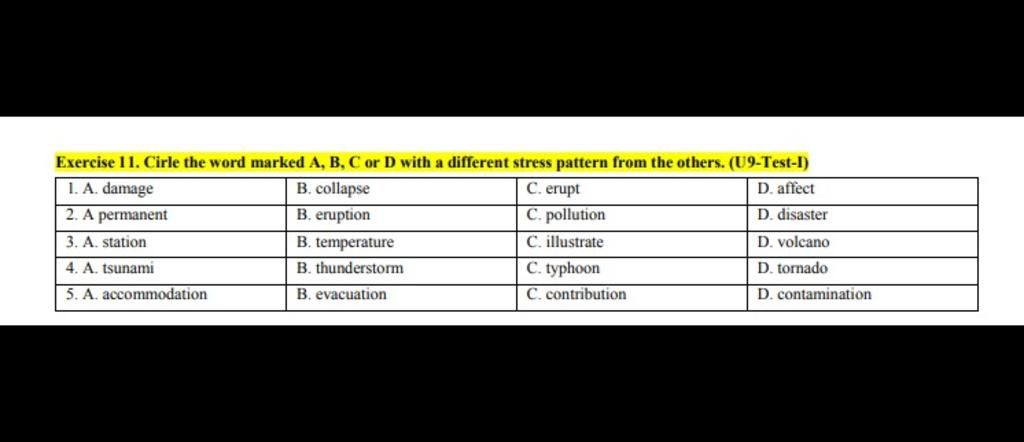 Exercise 11. Cirle the word marked A, B, C or D with a different stress pattern from the others. (U9-Test-I)

| 1. A. damage | B. collapse | C. erupt | D. affect |
|---|---|---|---|
| 2. A permanent | B. eruption | C. pollution | D. disaster |
| 3. A. station | B. temperature | C. illustrate | D. volcano |
| 4. A. tsunami | B. thunderstorm | C. typhoon | D. tornado |
| 5. A. accommodation | B. evacuation | C. contribution | D. contamination |